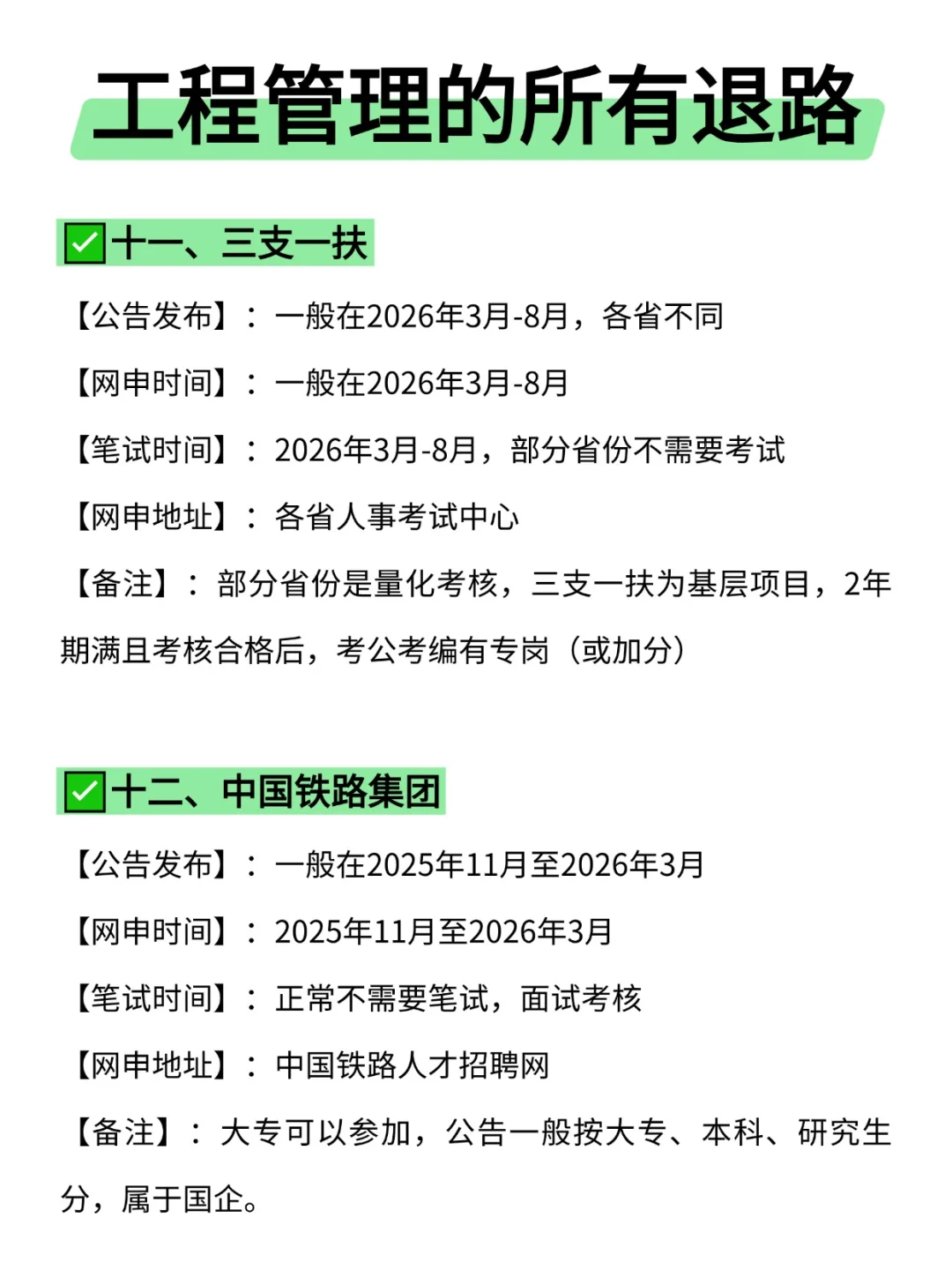 工程管理的所有退路

✅十一、三支一扶

【公告发布】：一般在2026年3月-8月，各省不同

【网申时间】：一般在2026年3月-8月

【笔试时间】：2026年3月-8月，部分省份不需要考试

【网申地址】：各省人事考试中心

【备注】：部分省份是量化考核，三支一扶为基层项目，2年期满且考核合格后，考公考编有专岗（或加分）

✅十二、中国铁路集团

【公告发布】：一般在2025年11月至2026年3月

【网申时间】：2025年11月至2026年3月

【笔试时间】：正常不需要笔试，面试考核

【网申地址】：中国铁路人才招聘网

【备注】：大专可以参加，公告一般按大专、本科、研究生分，属于国企。